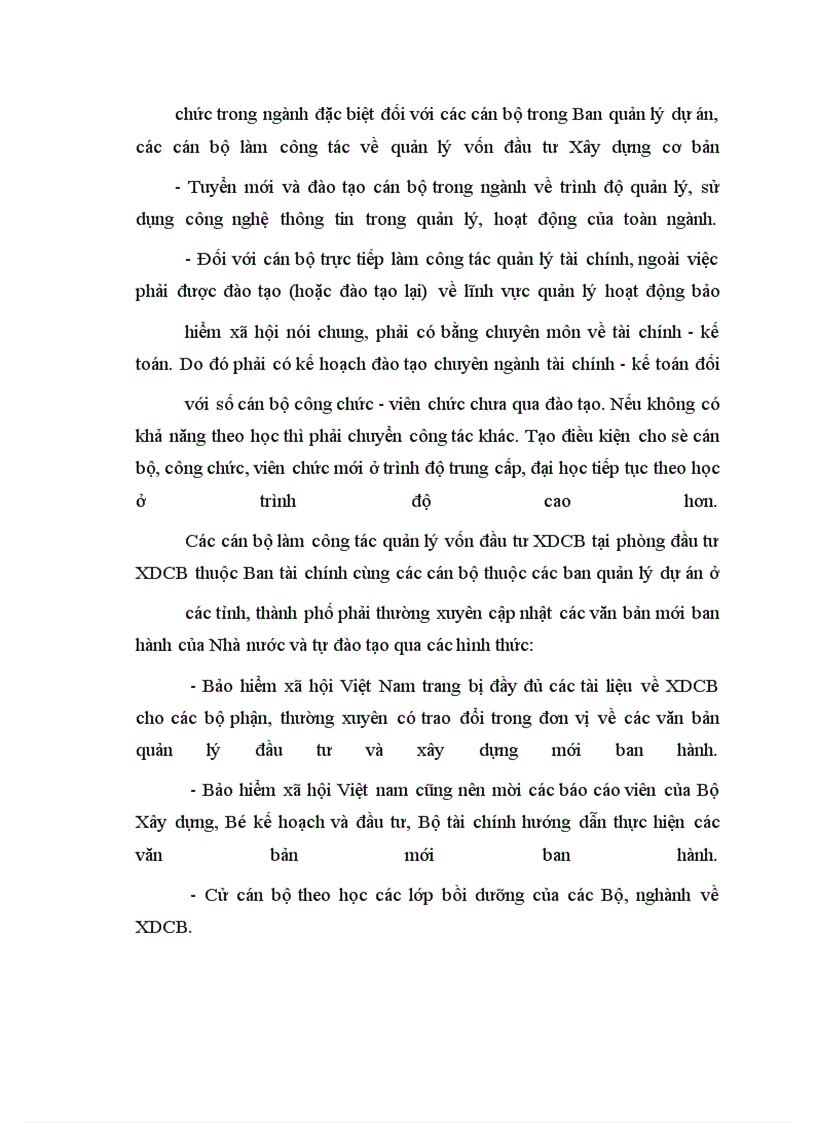 chức trong ngành đặc biệt đối với các cán bộ trong Ban quản lý dự án, các cán bộ làm công tác về quản lý vốn đầu tư Xây dựng cơ bản

- Tuyển mới và đào tạo cán bộ trong ngành về trình độ quản lý, sử dụng công nghệ thông tin trong quản lý, hoạt động của toàn ngành.

- Đối với cán bộ trực tiếp làm công tác quản lý tài chính, ngoài việc phải được đào tạo (hoặc đào tạo lại) về lĩnh vực quản lý hoạt động bảo hiểm xã hội nói chung, phải có bằng chuyên môn về tài chính - kế toán. Do đó phải có kế hoạch đào tạo chuyên ngành tài chính - kế toán đối với số cán bộ công chức - viên chức chưa qua đào tạo. Nếu không có khả năng theo học thì phải chuyển công tác khác. Tạo điều kiện cho sè cán bộ, công chức, viên chức mới ở trình độ trung cấp, đại học tiếp tục theo học ở trình độ cao hơn.

Các cán bộ làm công tác quản lý vốn đầu tư XDCB tại phòng đầu tư XDCB thuộc Ban tài chính cùng các cán bộ thuộc các ban quản lý dự án ở các tỉnh, thành phố phải thường xuyên cập nhật các văn bản mới ban hành của Nhà nước và tự đào tạo qua các hình thức:

- Bảo hiểm xã hội Việt Nam trang bị đầy đủ các tài liệu về XDCB cho các bộ phận, thường xuyên có trao đổi trong đơn vị về các văn bản quản lý đầu tư và xây dựng mới ban hành.

- Bảo hiểm xã hội Việt nam cũng nên mời các báo cáo viên của Bộ Xây dựng, Bé kế hoạch và đầu tư, Bộ tài chính hướng dẫn thực hiện các văn bản mới ban hành.

- Cử cán bộ theo học các lớp bồi dưỡng của các Bộ, nghành về XDCB.